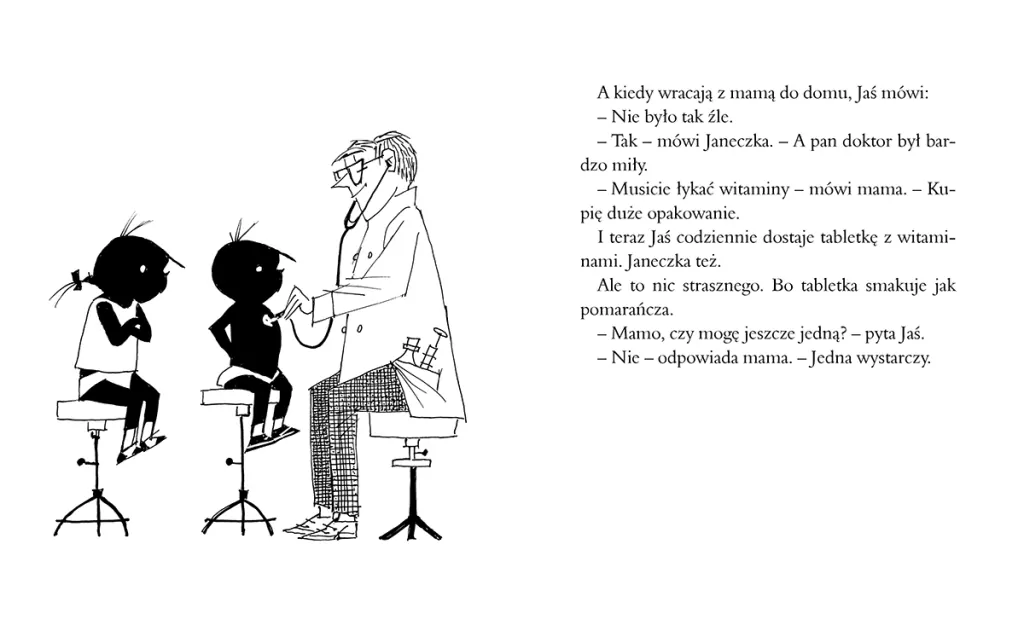 A kiedy wracają z mamą do domu, Jaś mówi:

– Nie było tak źle.

– Tak – mówi Janeczka. – A pan doktor był bardzo miły.

– Musicie łykać witaminy – mówi mama. – Kupię duże opakowanie.

I teraz Jaś codziennie dostaje tabletkę z witaminami. Janeczka też.

Ale to nic strasznego. Bo tabletka smakuje jak pomarańcza.

– Mamo, czy mogę jeszcze jedną? – pyta Jaś.

– Nie – odpowiada mama. – Jedna wystarczy.